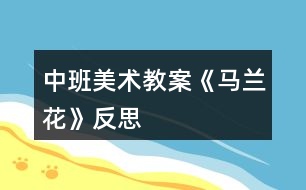 中班美术教案《马兰花》反思